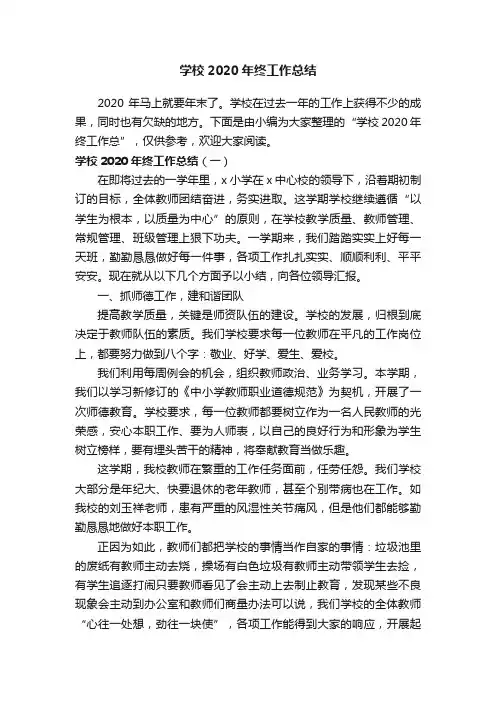 学校 2020 年终工作总结

2020 年马上就要年末了。学校在过去一年的工作上获得不少的成果，同时也有欠缺的地方。下面是由小编为大家整理的“学校 2020 年终工作总”，仅供参考，欢迎大家阅读。

学校 2020 年终工作总结（一）

在即将过去的一学年里，x 小学在 x 中心校的领导下，沿着期初制订的目标，全体教师团结奋进，务实进取。这学期学校继续遵循“以学生为根本，以质量为中心”的原则，在学校教学质量、教师管理、常规管理、班级管理上狠下功夫。一学期来，我们踏踏实实上好每一天班，勤勤恳恳做好每一件事，各项工作扎扎实实、顺顺利利、平平安安。现在就从以下几个方面予以小结，向各位领导汇报。

一、抓师德工作，建和谐团队

提高教学质量，关键是师资队伍的建设。学校的发展，归根到底决定于教师队伍的素质。我们学校要求每一位教师在平凡的工作岗位上，都要努力做到八个字：敬业、好学、爱生、爱校。

我们利用每周例会的机会，组织教师政治、业务学习。本学期，我们以学习新修订的《中小学教师职业道德规范》为契机，开展了一次师德教育。学校要求，每一位教师都要树立作为一名人民教师的光荣感，安心本职工作、要为人师表，以自己的良好行为和形象为学生树立榜样，要有埋头苦干的精神，将奉献教育当做乐趣。

这学期，我校教师在繁重的工作任务面前，任劳任怨。我们学校大部分是年纪大、快要退休的老年教师，甚至个别带病也在工作。如我校的刘玉祥老师，患有严重的风湿性关节痛风，但是他们都能够勤勤恳恳地做好本职工作。

正因为如此，教师们都把学校的事情当作自家的事情：垃圾池里的废纸有教师主动去烧，操场有白色垃圾有教师主动带领学生去捡，有学生追逐打闹只要教师看见了会主动上去制止教育，发现某些不良现象会主动到办公室和教师们商量办法可以说，我们学校的全体教师“心往一处想，劲往一块使”，各项工作能得到大家的响应，开展起